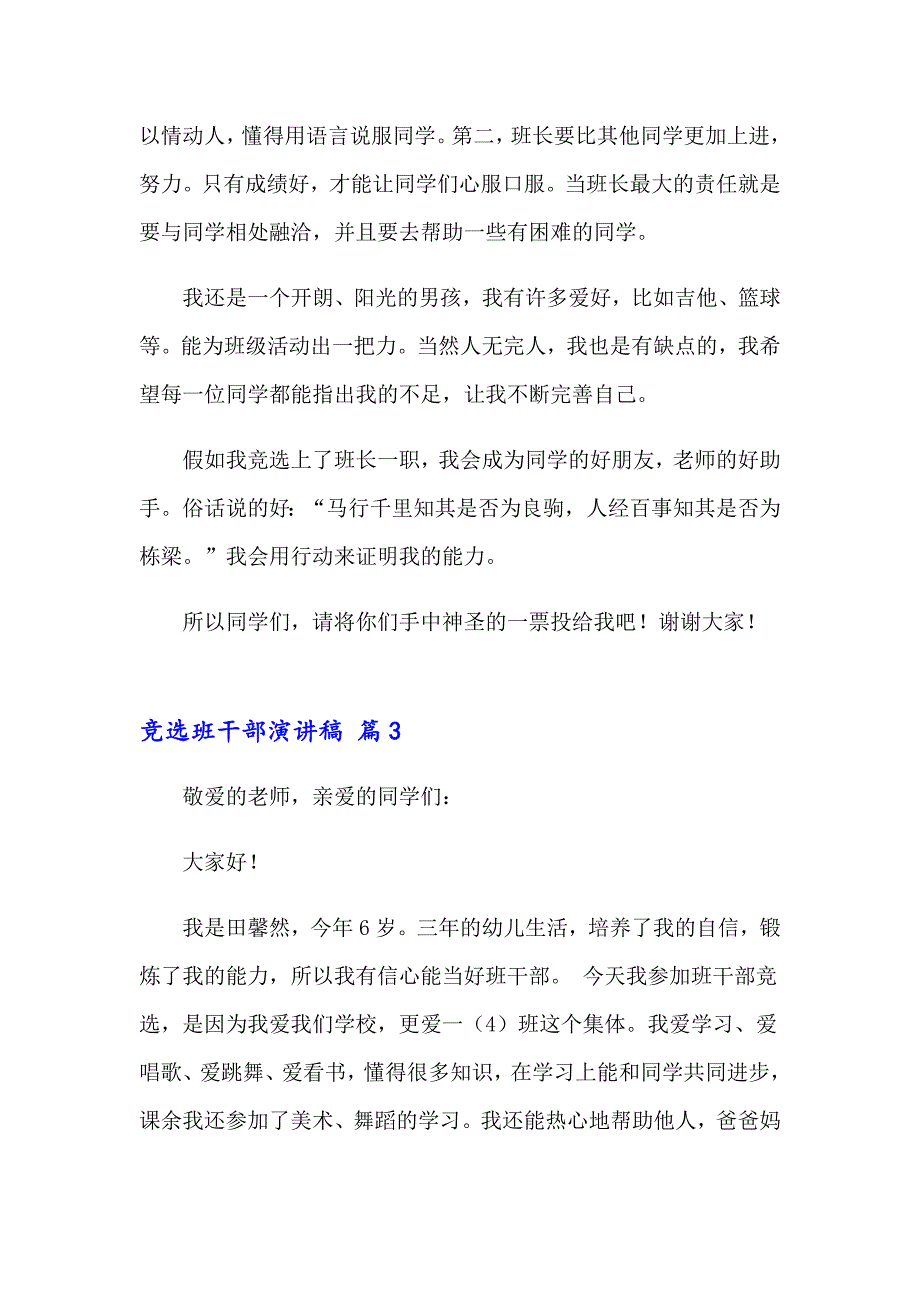 以情动人，懂得用语言说服同学。第二，班长要比其他同学更加上进，努力。只有成绩好，才能让同学们心服口服。当班长最大的责任就是要与同学相处融洽，并且要去帮助一些有困难的同学。

我还是一个开朗、阳光的男孩，我有许多爱好，比如吉他、篮球等。能为班级活动出一把力。当然人无完人，我也是有缺点的，我希望每一位同学都能指出我的不足，让我不断完善自己。

假如我竞选上了班长一职，我会成为同学的好朋友，老师的好助手。俗话说的好：“马行千里知其是否为良驹，人经百事知其是否为栋梁。”我会用行动来证明我的能力。

所以同学们，请将你们手中神圣的一票投给我吧！谢谢大家！

竞选班干部演讲稿 篇3

敬爱的老师，亲爱的同学们：

大家好！

我是田馨然，今年6岁。三年的幼儿生活，培养了我的自信，锻炼了我的能力，所以我有信心能当好班干部。 今天我参加班干部竞选，是因为我爱我们学校，更爱一（4）班这个集体。我爱学习、爱唱歌、爱跳舞、爱看书，懂得很多知识，在学习上能和同学共同进步，课余我还参加了美术、舞蹈的学习。我还能热心地帮助他人，爸爸妈